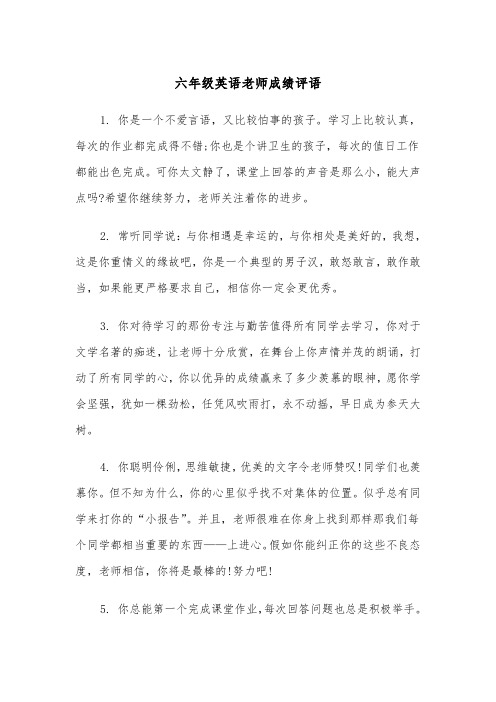 六年级英语老师成绩评语

1. 你是一个不爱言语，又比较怕事的孩子。学习上比较认真，每次的作业都完成得不错;你也是个讲卫生的孩子，每次的值日工作都能出色完成。可你太文静了，课堂上回答的声音是那么小，能大声点吗?希望你继续努力，老师关注着你的进步。

2. 常听同学说：与你相遇是幸运的，与你相处是美好的，我想，这是你重情义的缘故吧，你是一个典型的男子汉，敢怒敢言，敢作敢当，如果能更严格要求自己，相信你一定会更优秀。

3. 你对待学习的那份专注与勤苦值得所有同学去学习，你对于文学名著的痴迷，让老师十分欣赏，在舞台上你声情并茂的朗诵，打动了所有同学的心，你以优异的成绩赢来了多少羡慕的眼神，愿你学会坚强，犹如一棵劲松，任凭风吹雨打，永不动摇，早日成为参天大树。

4. 你聪明伶俐，思维敏捷，优美的文字令老师赞叹!同学们也羡慕你。但不知为什么，你的心里似乎找不对集体的位置。似乎总有同学来打你的“小报告”。并且，老师很难在你身上找到那样那我们每个同学都相当重要的东西——上进心。假如你能纠正你的这些不良态度，老师相信，你将是最棒的!努力吧!

5. 你总能第一个完成课堂作业，每次回答问题也总是积极举手。